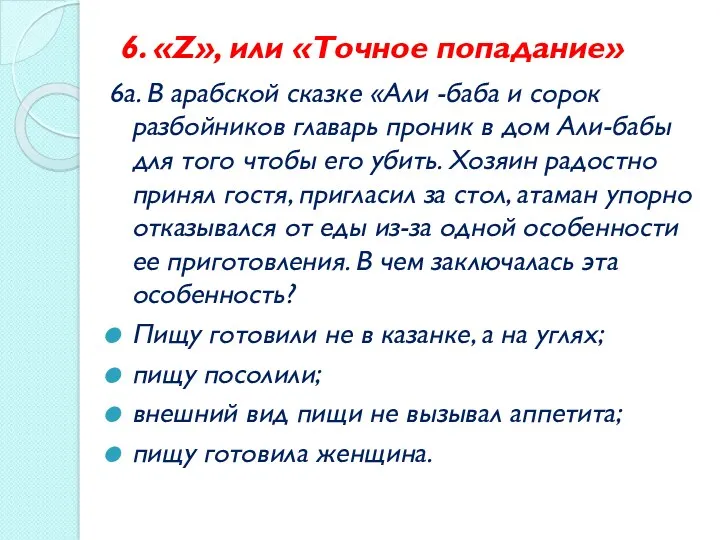 6. «Z», или «Точное попадание»

6а. В арабской сказке «Али -баба и сорок разбойников главарь проник в дом Али-бабы для того чтобы его убить. Хозяин радостно принял гостя, пригласил за стол, атаман упорно отказывался от еды из-за одной особенности ее приготовления. В чем заключалась эта особенность?

Пищу готовили не в казанке, а на углях;

пищу посолили;

внешний вид пищи не вызывал аппетита;

пищу готовила женщина.